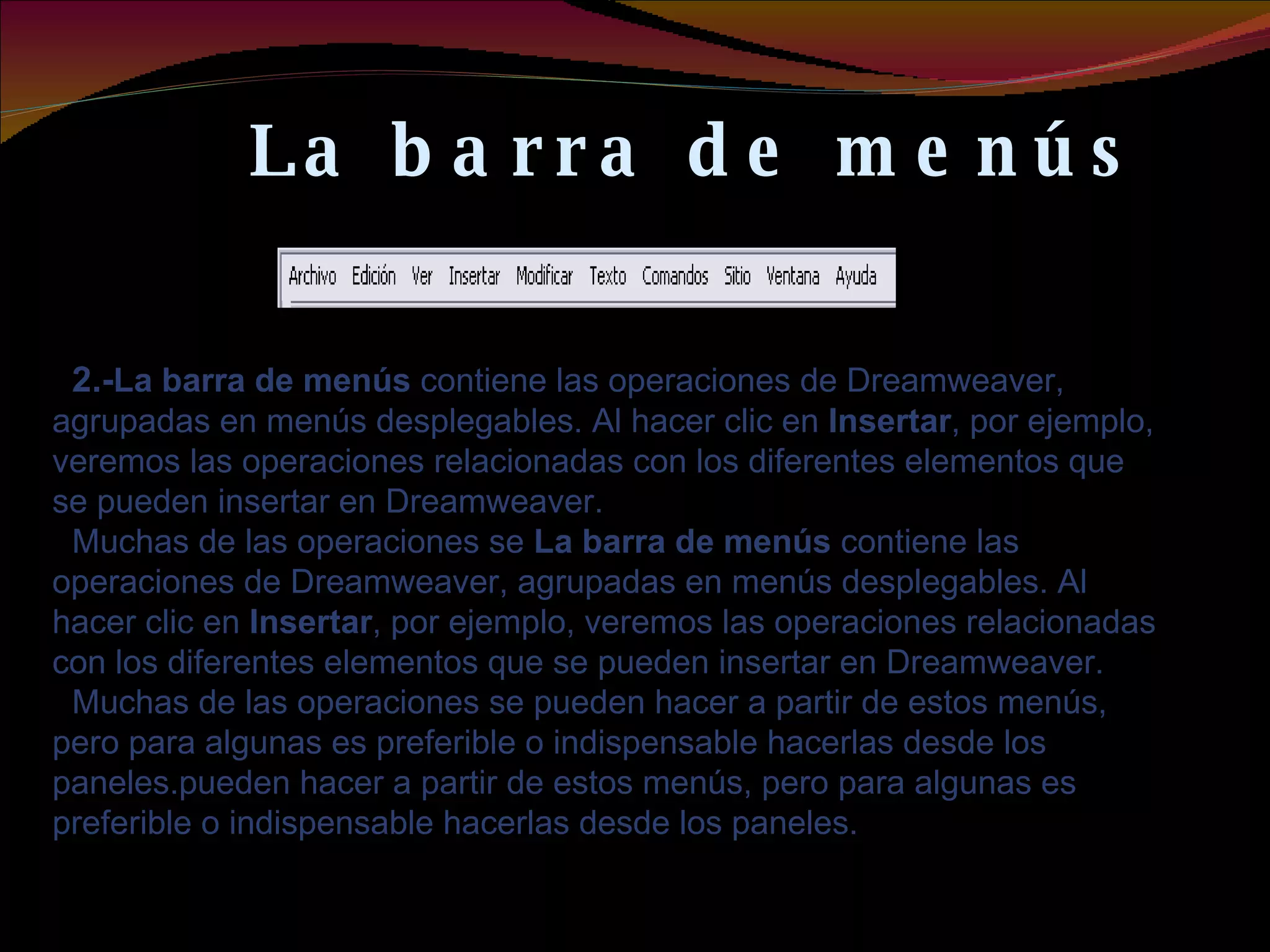 La barra de menús

Archivo Edición Ver Insertar Modificar Texto Comandos Sitio Ventana Ayuda

2.-La barra de menús contiene las operaciones de Dreamweaver, agrupadas en menús desplegables. Al hacer clic en Insertar, por ejemplo, veremos las operaciones relacionadas con los diferentes elementos que se pueden insertar en Dreamweaver.

Muchas de las operaciones se La barra de menús contiene las operaciones de Dreamweaver, agrupadas en menús desplegables. Al hacer clic en Insertar, por ejemplo, veremos las operaciones relacionadas con los diferentes elementos que se pueden insertar en Dreamweaver.

Muchas de las operaciones se pueden hacer a partir de estos menús, pero para algunas es preferible o indispensable hacerlas desde los paneles.pueden hacer a partir de estos menús, pero para algunas es preferible o indispensable hacerlas desde los paneles.